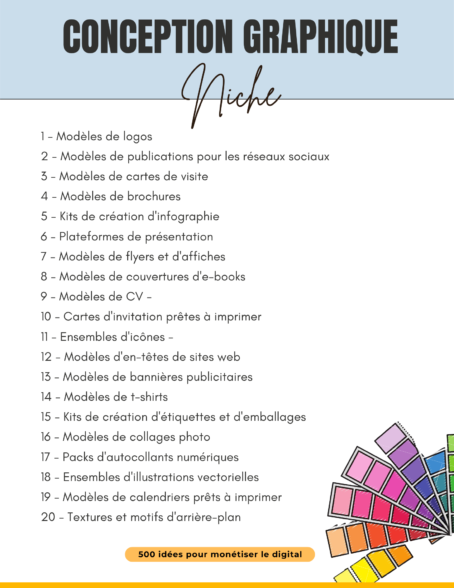 CONCEPTION GRAPHIQUE

Niche

1 - Modèles de logos
2 - Modèles de publications pour les réseaux sociaux
3 - Modèles de cartes de visite
4 - Modèles de brochures
5 - Kits de création d'infographie
6 - Plateformes de présentation
7 - Modèles de flyers et d'affiches
8 - Modèles de couvertures d'e-books
9 - Modèles de CV -
10 - Cartes d'invitation prêtes à imprimer
11 - Ensembles d'icônes -
12 - Modèles d'en-têtes de sites web
13 - Modèles de bannières publicitaires
14 - Modèles de t-shirts
15 - Kits de création d'étiquettes et d'emballages
16 - Modèles de collages photo
17 - Packs d'autocollants numériques
18 - Ensembles d'illustrations vectorielles
19 - Modèles de calendriers prêts à imprimer
20 - Textures et motifs d'arrière-plan

500 idées pour monétiser le digital